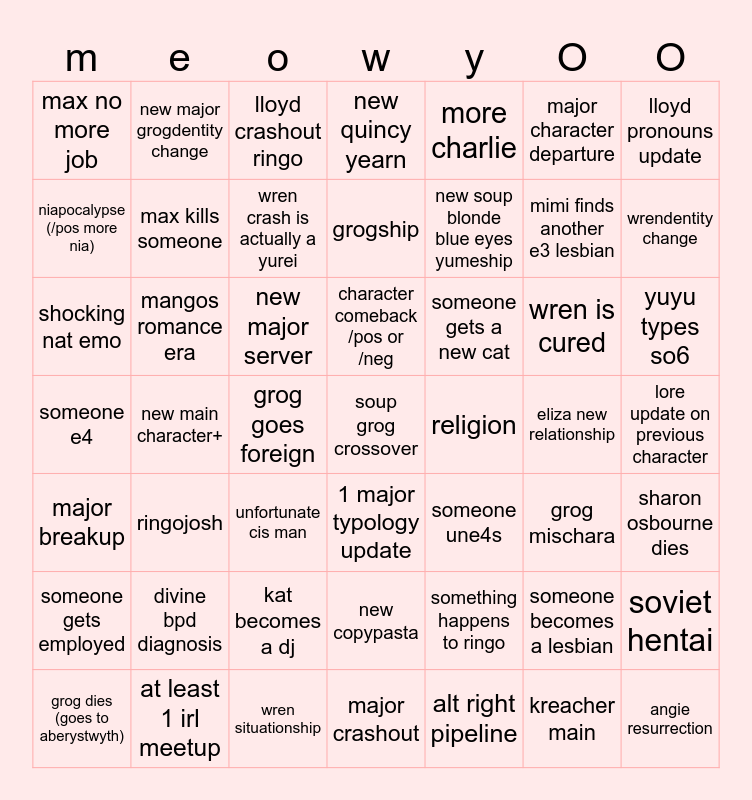 | m | e | o | w | y | O | O |
|---|---|---|---|---|---|---|
| max no more job | new major grogdentity change | lloyd crashout ringo | new quincy yearn | more charlie | major character departure | lloyd pronouns update |
| niapocalypse (/pos more nia) | max kills someone | wren crash is actually a yurei | grogship | new soup blonde blue eyes yumeship | mimi finds another e3 lesbian | wrendentity change |
| shocking nat emo | mangos romance era | new major server | character comeback /pos or /neg | someone gets a new cat | wren is cured | yuyu types so6 |
| someone e4 | new main character+ | grog goes foreign | soup grog crossover | religion | eliza new relationship | lore update on previous character |
| major breakup | ringojosh | unfortunate cis man | 1 major typology update | someone une4s | grog mischara | sharon osbourne dies |
| someone gets employed | divine bpd diagnosis | kat becomes a dj | new copypasta | something happens to ringo | someone becomes a lesbian | soviet hentai |
| grog dies (goes to aberystwyth) | at least 1 irl meetup | wren situationship | major crashout | alt right pipeline | kreacher main | angie resurrection |